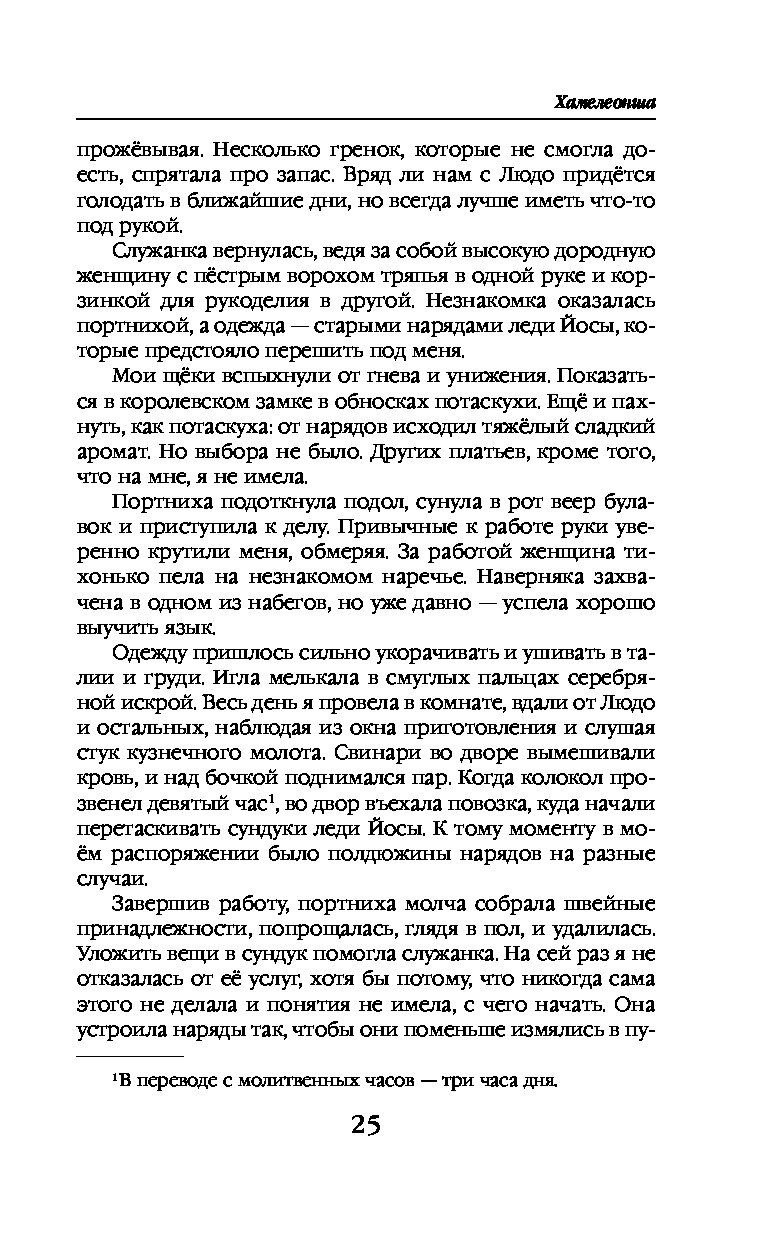 Хамелеонша

прожёвывая. Несколько гренок, которые не смогла доесть, спрятала про запас. Вряд ли нам с Людо придётся голодать в ближайшие дни, но всегда лучше иметь что-то под рукой.

Служанка вернулась, ведя за собой высокую дородную женщину с пёстрым ворохом тряпья в одной руке и корзинкой для рукоделия в другой. Незнакомка оказалась портнихой, а одежда — старыми нарядами леди Йосы, которые предстояло перешить под меня.

Мои щёки вспыхнули от гнева и унижения. Показаться в королевском замке в обносках потаскухи. Ещё и пахнуть, как потаскуха: от нарядов исходил тяжёлый сладкий аромат. Но выбора не было. Других платьев, кроме того, что на мне, я не имела.

Портниха подоткнула подол, сунула в рот веер булавок и приступила к делу. Привычные к работе руки уверенно крутили меня, обмеряя. За работой женщина тихонько пела на незнакомом наречье. Наверняка захвачена в одном из набегов, но уже давно — успела хорошо выучить язык.

Одежду пришлось сильно укорачивать и ушивать в талии и груди. Игла мелькала в смуглых пальцах серебряной искрой. Весь день я провела в комнате, вдали от Людо и остальных, наблюдая из окна приготовления и слушая стук кузнечного молота. Свинари во дворе вымешивали кровь, и над бочкой поднимался пар. Когда колокол прозвенел девятый час$^1$, во двор въехала повозка, куда начали перетаскивать сундуки леди Йосы. К тому моменту в моём распоряжении было полдюжины нарядов на разные случаи.

Завершив работу, портниха молча собрала швейные принадлежности, попрощалась, глядя в пол, и удалилась. Уложить вещи в сундук помогла служанка. На сей раз я не отказалась от её услуг, хотя бы потому, что никогда сама этого не делала и понятия не имела, с чего начать. Она устроила наряды так, чтобы они поменьше измялись в пу-

$^1$В переводе с молитвенных часов — три часа дня.

25